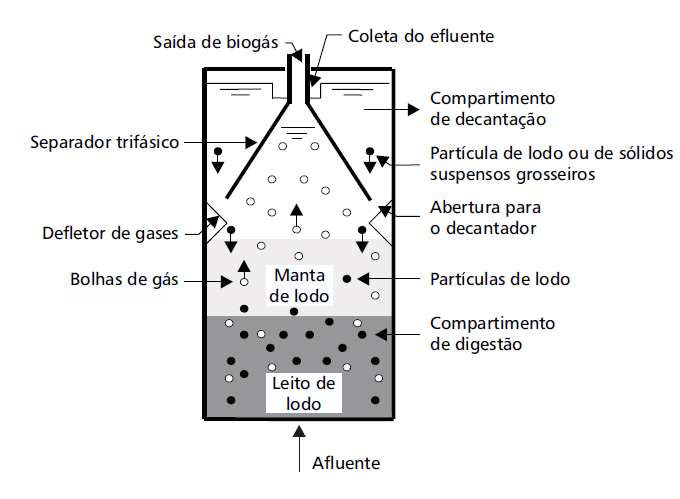 Saída de biogás

Coleta do efluente

Compartimento de decantação

Separador trifásico

Partícula de lodo ou de sólidos suspensos grosseiros

Abertura para o decantador

Defletor de gases

Bolhas de gás

Manta de lodo

Partículas de lodo

Compartimento de digestão

Leito de lodo

Afluente